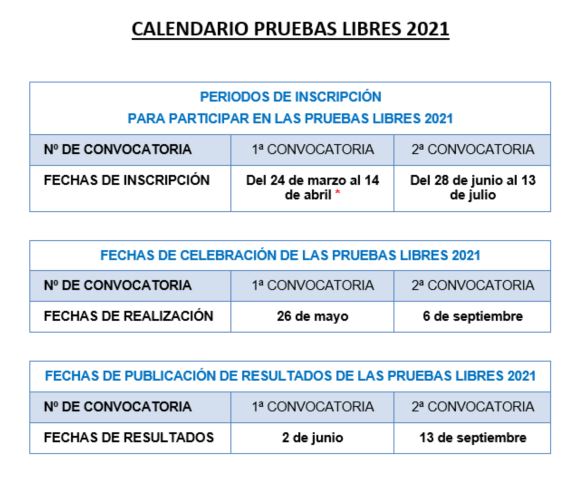 CALENDARIO PRUEBAS LIBRES 2021

PERIODOS DE INSCRIPCIÓN
PARA PARTICIPAR EN LAS PRUEBAS LIBRES 2021

| Nº DE CONVOCATORIA | 1ª CONVOCATORIA | 2ª CONVOCATORIA |
|---|---|---|
| FECHAS DE INSCRIPCIÓN | Del 24 de marzo al 14 de abril * | Del 28 de junio al 13 de julio |

FECHAS DE CELEBRACIÓN DE LAS PRUEBAS LIBRES 2021

| Nº DE CONVOCATORIA | 1ª CONVOCATORIA | 2ª CONVOCATORIA |
|---|---|---|
| FECHAS DE REALIZACIÓN | 26 de mayo | 6 de septiembre |

FECHAS DE PUBLICACIÓN DE RESULTADOS DE LAS PRUEBAS LIBRES 2021

| Nº DE CONVOCATORIA | 1ª CONVOCATORIA | 2ª CONVOCATORIA |
|---|---|---|
| FECHAS DE RESULTADOS | 2 de junio | 13 de septiembre |